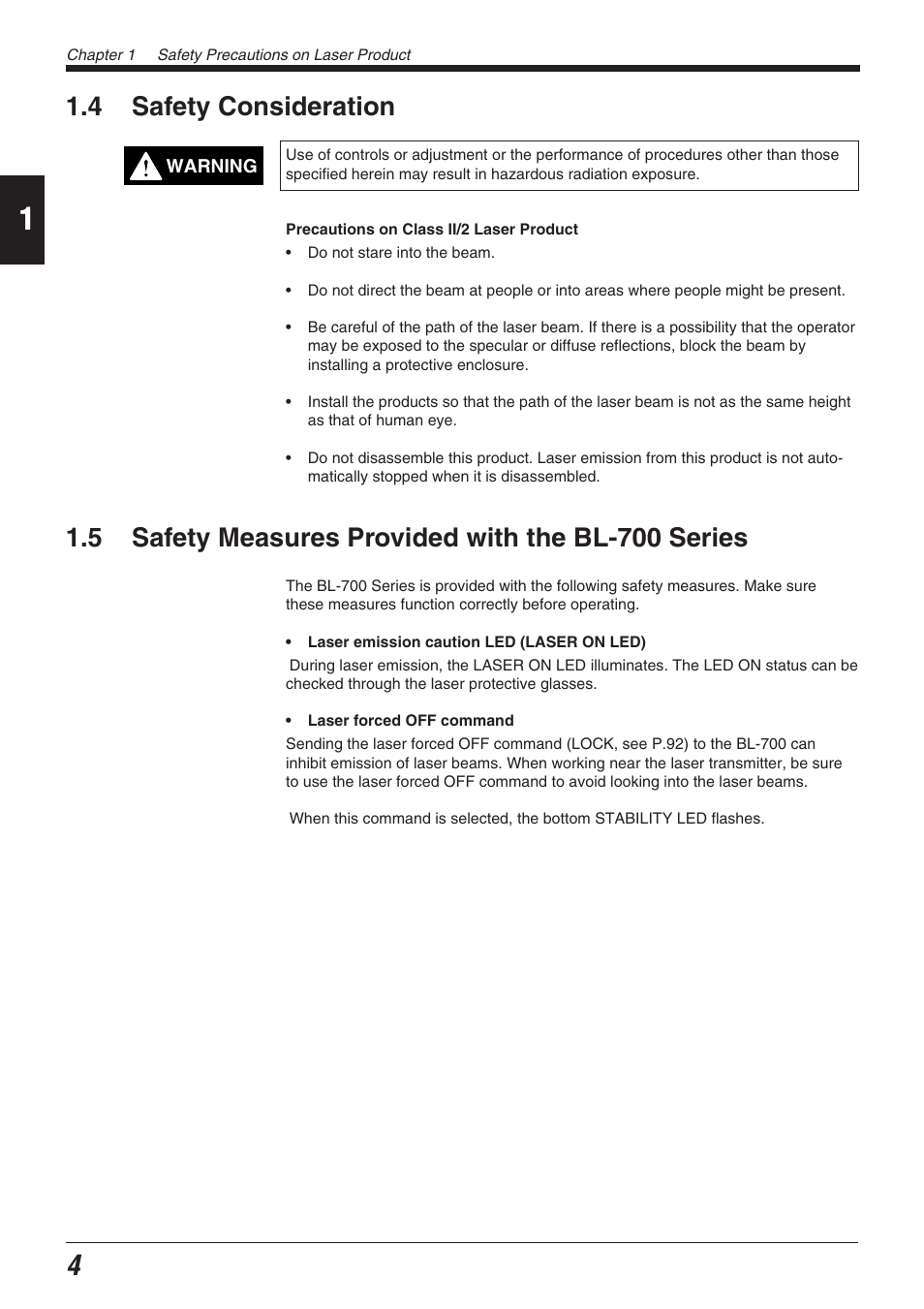 Chapter 1 Safety Precautions on Laser Product

1.4 Safety Consideration

1

WARNING

Use of controls or adjustment or the performance of procedures other than those specified herein may result in hazardous radiation exposure.

Precautions on Class II/2 Laser Product

• Do not stare into the beam.

• Do not direct the beam at people or into areas where people might be present.

• Be careful of the path of the laser beam. If there is a possibility that the operator may be exposed to the specular or diffuse reflections, block the beam by installing a protective enclosure.

• Install the products so that the path of the laser beam is not as the same height as that of human eye.

• Do not disassemble this product. Laser emission from this product is not automatically stopped when it is disassembled.

1.5 Safety Measures Provided with the BL-700 Series

The BL-700 Series is provided with the following safety measures. Make sure these measures function correctly before operating.

• Laser emission caution LED (LASER ON LED)

During laser emission, the LASER ON LED illuminates. The LED ON status can be checked through the laser protective glasses.

• Laser forced OFF command

Sending the laser forced OFF command (LOCK, see P.92) to the BL-700 can inhibit emission of laser beams. When working near the laser transmitter, be sure to use the laser forced OFF command to avoid looking into the laser beams.

When this command is selected, the bottom STABILITY LED flashes.

4